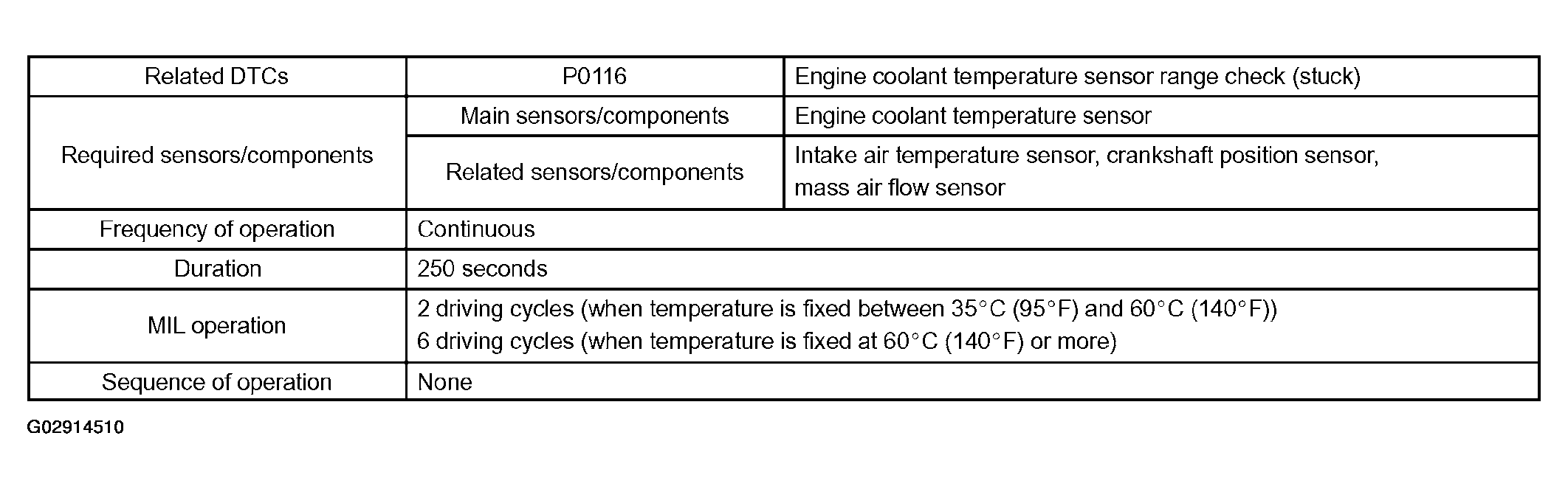 | Related DTCs | P0116 | Engine coolant temperature sensor range check (stuck) |
|---|---|---|
| Required sensors/components | Main sensors/components | Engine coolant temperature sensor |
| | Related sensors/components | Intake air temperature sensor, crankshaft position sensor, mass air flow sensor |
| Frequency of operation | Continuous | |
| Duration | 250 seconds | |
| MIL operation | 2 driving cycles (when temperature is fixed between 35°C (95°F) and 60°C (140°F)) 6 driving cycles (when temperature is fixed at 60°C (140°F) or more) | |
| Sequence of operation | None | |

G02914510